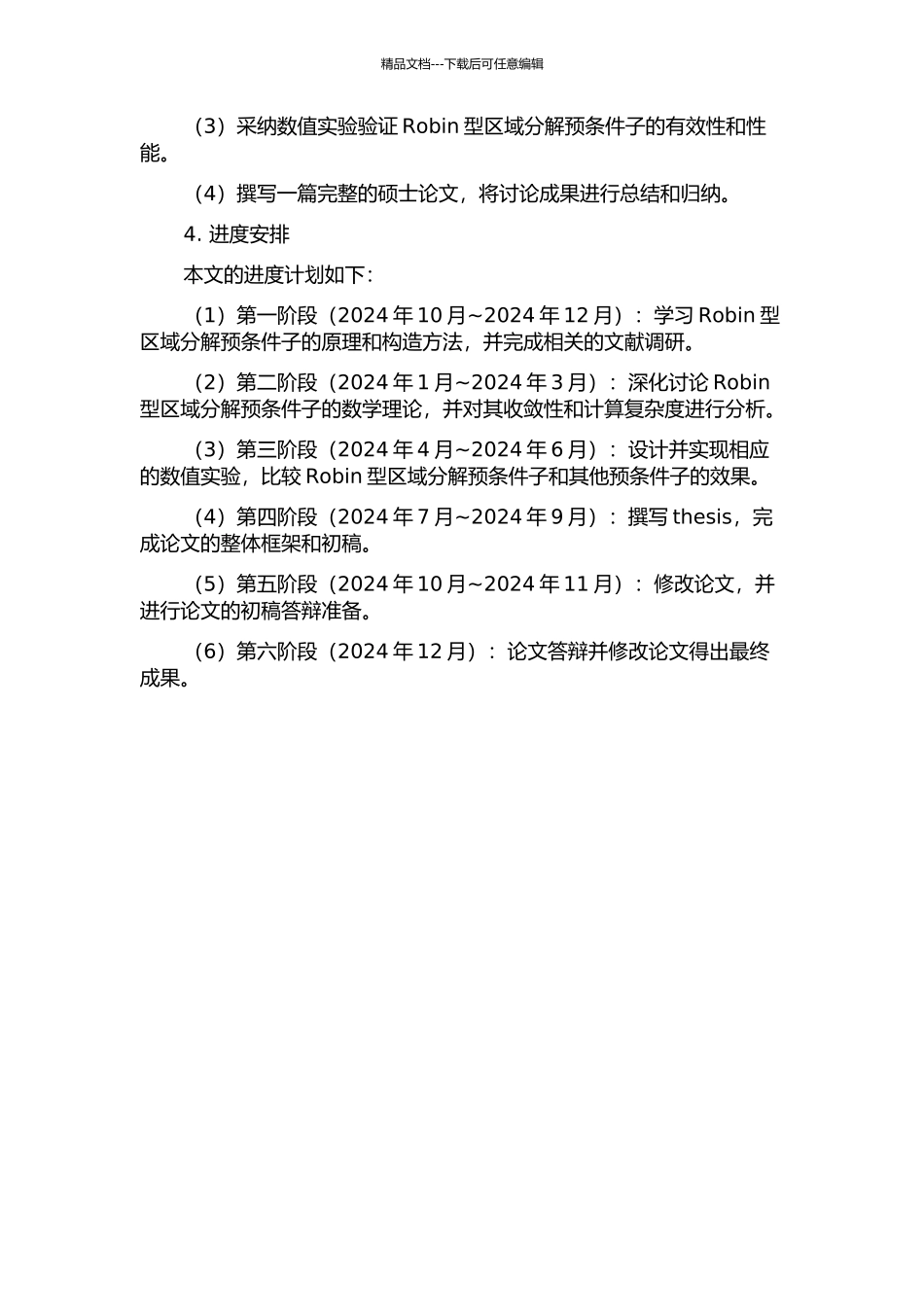 精品文档---下载后可任意编辑

（3）采纳数值实验验证 Robin 型区域分解预条件子的有效性和性能。

（4）撰写一篇完整的硕士论文，将讨论成果进行总结和归纳。

4. 进度安排

本文的进度计划如下：

（1）第一阶段（2024 年 10 月~2024 年 12 月）：学习 Robin 型区域分解预条件子的原理和构造方法，并完成相关的文献调研。

（2）第二阶段（2024 年 1 月~2024 年 3 月）：深化讨论 Robin 型区域分解预条件子的数学理论，并对其收敛性和计算复杂度进行分析。

（3）第三阶段（2024 年 4 月~2024 年 6 月）：设计并实现相应的数值实验，比较 Robin 型区域分解预条件子和其他预条件子的效果。

（4）第四阶段（2024 年 7 月~2024 年 9 月）：撰写 thesis，完成论文的整体框架和初稿。

（5）第五阶段（2024 年 10 月~2024 年 11 月）：修改论文，并进行论文的初稿答辩准备。

（6）第六阶段（2024 年 12 月）：论文答辩并修改论文得出最终成果。